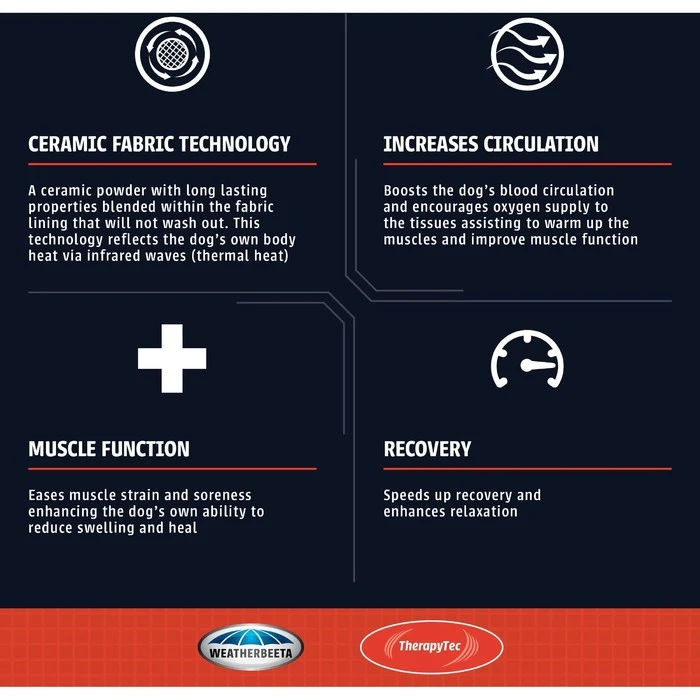 CERAMIC FABRIC TECHNOLOGY

A ceramic powder with long lasting properties blended within the fabric lining that will not wash out. This technology reflects the dog's own body heat via infrared waves (thermal heat)

INCREASES CIRCULATION

Boosts the dog's blood circulation and encourages oxygen supply to the tissues assisting to warm up the muscles and improve muscle function

MUSCLE FUNCTION

Eases muscle strain and soreness enhancing the dog's own ability to reduce swelling and heal

RECOVERY

Speeds up recovery and enhances relaxation

WEATHERBEETA

TherapyTec